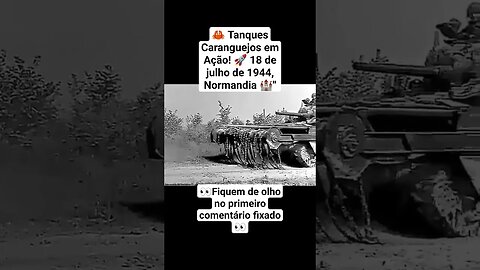 🦀 Tanques Caranguejos em Ação! 🚀 18 de julho de 1944, Normandia 🏰"

👀Fiquem de olho no primeiro comentário fixado 👀